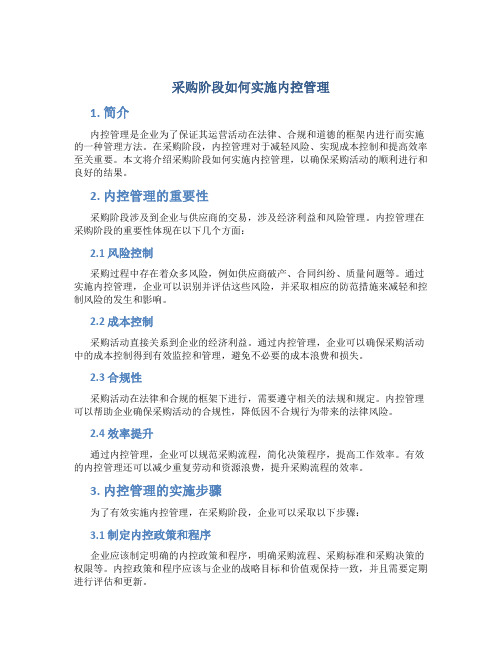 采购阶段如何实施内控管理

1. 简介

内控管理是企业为了保证其运营活动在法律、合规和道德的框架内进行而实施的一种管理方法。在采购阶段，内控管理对于减轻风险、实现成本控制和提高效率至关重要。本文将介绍采购阶段如何实施内控管理，以确保采购活动的顺利进行和良好的结果。

2. 内控管理的重要性

采购阶段涉及到企业与供应商的交易，涉及经济利益和风险管理。内控管理在采购阶段的重要性体现在以下几个方面：

2.1 风险控制

采购过程中存在着众多风险，例如供应商破产、合同纠纷、质量问题等。通过实施内控管理，企业可以识别并评估这些风险，并采取相应的防范措施来减轻和控制风险的发生和影响。

2.2 成本控制

采购活动直接关系到企业的经济利益。通过内控管理，企业可以确保采购活动中的成本控制得到有效监控和管理，避免不必要的成本浪费和损失。

2.3 合规性

采购活动在法律和合规的框架下进行，需要遵守相关的法规和规定。内控管理可以帮助企业确保采购活动的合规性，降低因不合规行为带来的法律风险。

2.4 效率提升

通过内控管理，企业可以规范采购流程，简化决策程序，提高工作效率。有效的内控管理还可以减少重复劳动和资源浪费，提升采购流程的效率。

3. 内控管理的实施步骤

为了有效实施内控管理，在采购阶段，企业可以采取以下步骤：

3.1 制定内控政策和程序

企业应该制定明确的内控政策和程序，明确采购流程、采购标准和采购决策的权限等。内控政策和程序应该与企业的战略目标和价值观保持一致，并且需要定期进行评估和更新。